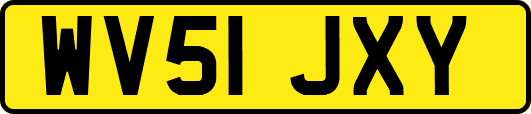 WV51 JXY